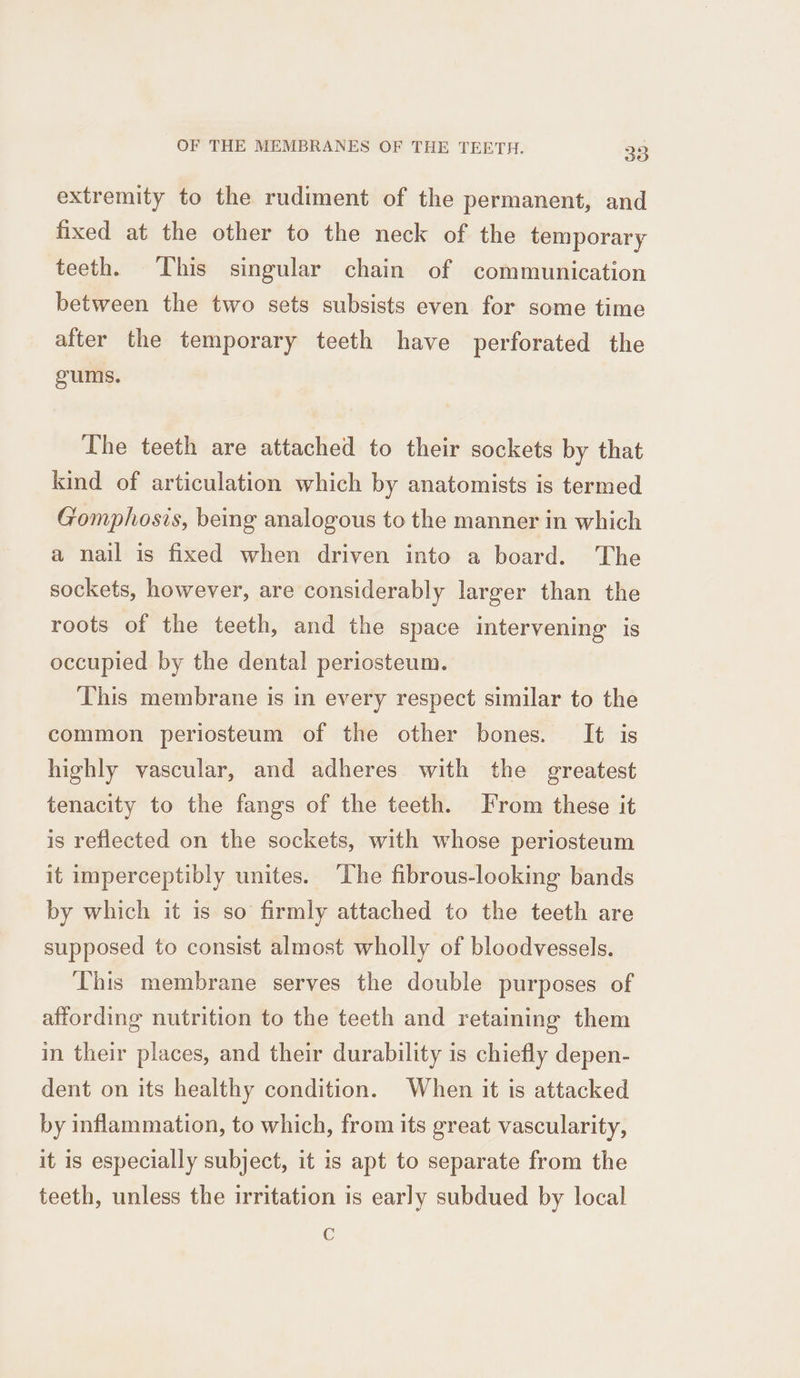 OF THE MEMBRANES OF THE TEETH. 33

extremity to the rudiment of the permanent, and fixed at the other to the neck of the temporary teeth. This singular chain of communication between the two sets subsists even for some time after the temporary teeth have perforated the gums.

The teeth are attached to their sockets by that kind of articulation which by anatomists is termed Gomphosis, being analogous to the manner in which a nail is fixed when driven into a board. The sockets, however, are considerably larger than the roots of the teeth, and the space intervening is occupied by the dental periosteum.

This membrane is in every respect similar to the common periosteum of the other bones. It is highly vascular, and adheres with the greatest tenacity to the fangs of the teeth. From these it is reflected on the sockets, with whose periosteum it imperceptibly unites. The fibrous-looking bands by which it is so firmly attached to the teeth are supposed to consist almost wholly of bloodvessels.

This membrane serves the double purposes of affording nutrition to the teeth and retaining them in their places, and their durability is chiefly dependent on its healthy condition. When it is attacked by inflammation, to which, from its great vascularity, it is especially subject, it is apt to separate from the teeth, unless the irritation is early subdued by local

C